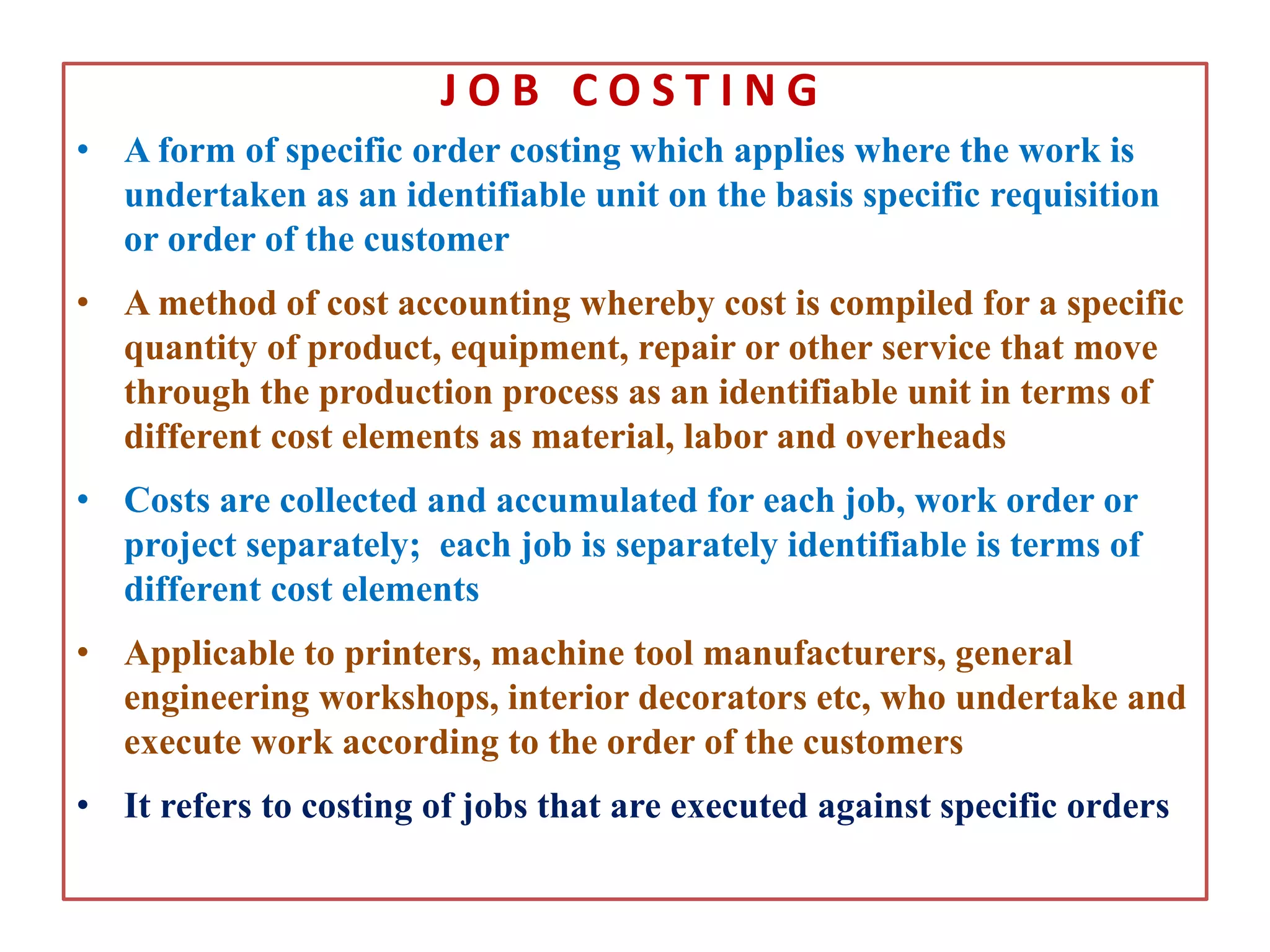 JOB COSTING

• A form of specific order costing which applies where the work is undertaken as an identifiable unit on the basis specific requisition or order of the customer

• A method of cost accounting whereby cost is compiled for a specific quantity of product, equipment, repair or other service that move through the production process as an identifiable unit in terms of different cost elements as material, labor and overheads

• Costs are collected and accumulated for each job, work order or project separately; each job is separately identifiable is terms of different cost elements

• Applicable to printers, machine tool manufacturers, general engineering workshops, interior decorators etc, who undertake and execute work according to the order of the customers

• It refers to costing of jobs that are executed against specific orders